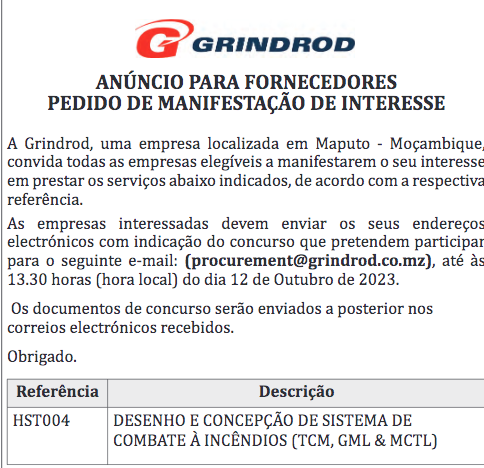 GRINDROD

ANÚNCIO PARA FORNECEDORES
PEDIDO DE MANIFESTAÇÃO DE INTERESSE

A Grindrod, uma empresa localizada em Maputo - Moçambique, convida todas as empresas elegíveis a manifestarem o seu interesse em prestar os serviços abaixo indicados, de acordo com a respectiva referência.

As empresas interessadas devem enviar os seus endereços electrónicos com indicação do concurso que pretendem participar para o seguinte e-mail: (procurement@grindrod.co.mz), até às 13.30 horas (hora local) do dia 12 de Outubro de 2023.

Os documentos de concurso serão enviados a posterior nos correios electrónicos recebidos.

Obrigado.

| Referência | Descrição |
|---|---|
| HST004 | DESENHO E CONCEPÇÃO DE SISTEMA DE COMBATE À INCÊNDIOS (TCM, GML & MCTL) |